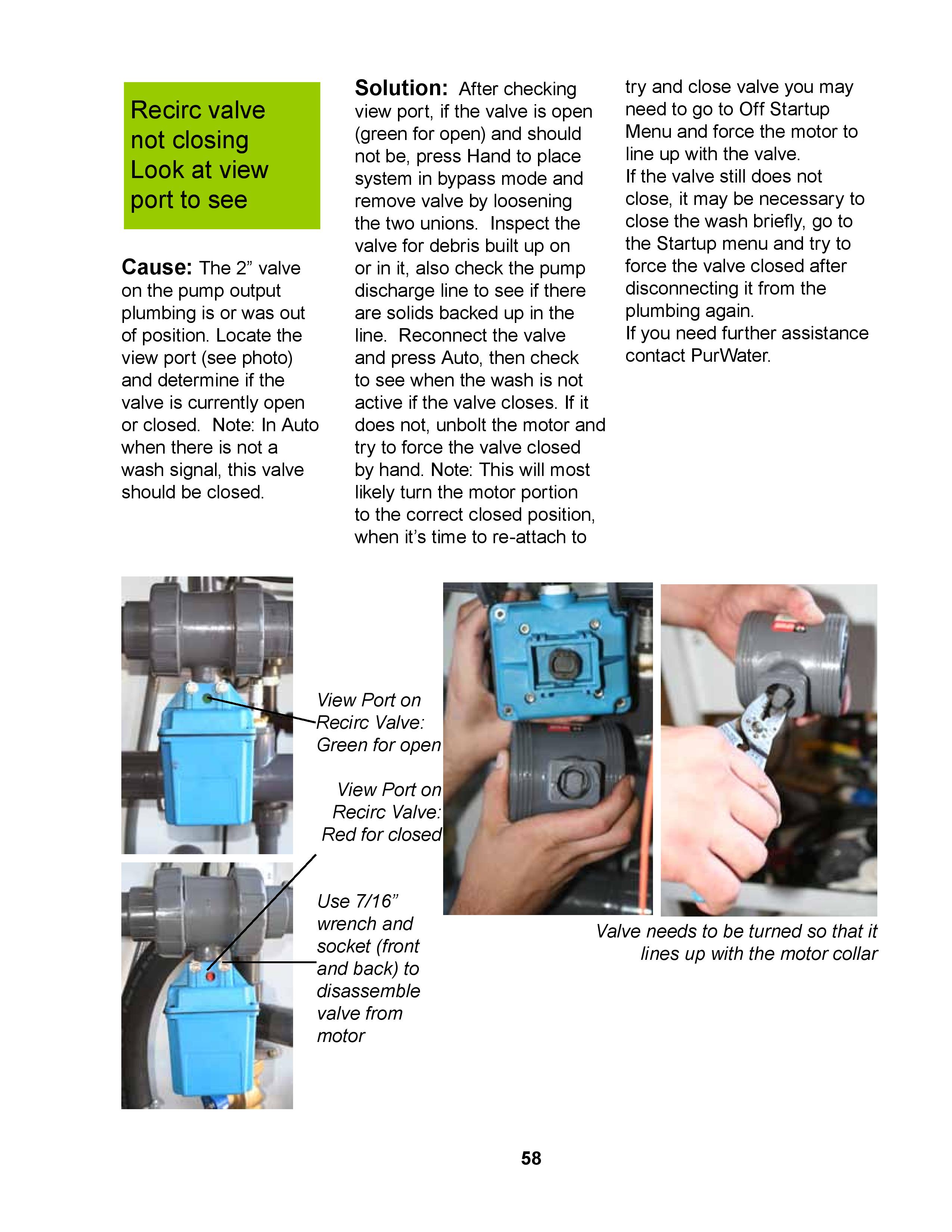 Recirc valve not closing Look at view port to see

Cause: The 2" valve on the pump output plumbing is or was out of position. Locate the view port (see photo) and determine if the valve is currently open or closed. Note: In Auto when there is not a wash signal, this valve should be closed.

Solution: After checking view port, if the valve is open (green for open) and should not be, press Hand to place system in bypass mode and remove valve by loosening the two unions. Inspect the valve for debris built up on or in it, also check the pump discharge line to see if there are solids backed up in the line. Reconnect the valve and press Auto, then check to see when the wash is not active if the valve closes. If it does not, unbolt the motor and try to force the valve closed by hand. Note: This will most likely turn the motor portion to the correct closed position, when it's time to re-attach to try and close valve you may need to go to Off Startup Menu and force the motor to line up with the valve.

If the valve still does not close, it may be necessary to close the wash briefly, go to the Startup menu and try to force the valve closed after disconnecting it from the plumbing again.

If you need further assistance contact PurWater.

View Port on Recirc Valve: Green for open

View Port on Recirc Valve: Red for closed

Use 7/16" wrench and socket (front and back) to disassemble valve from motor

Valve needs to be turned so that it lines up with the motor collar

58